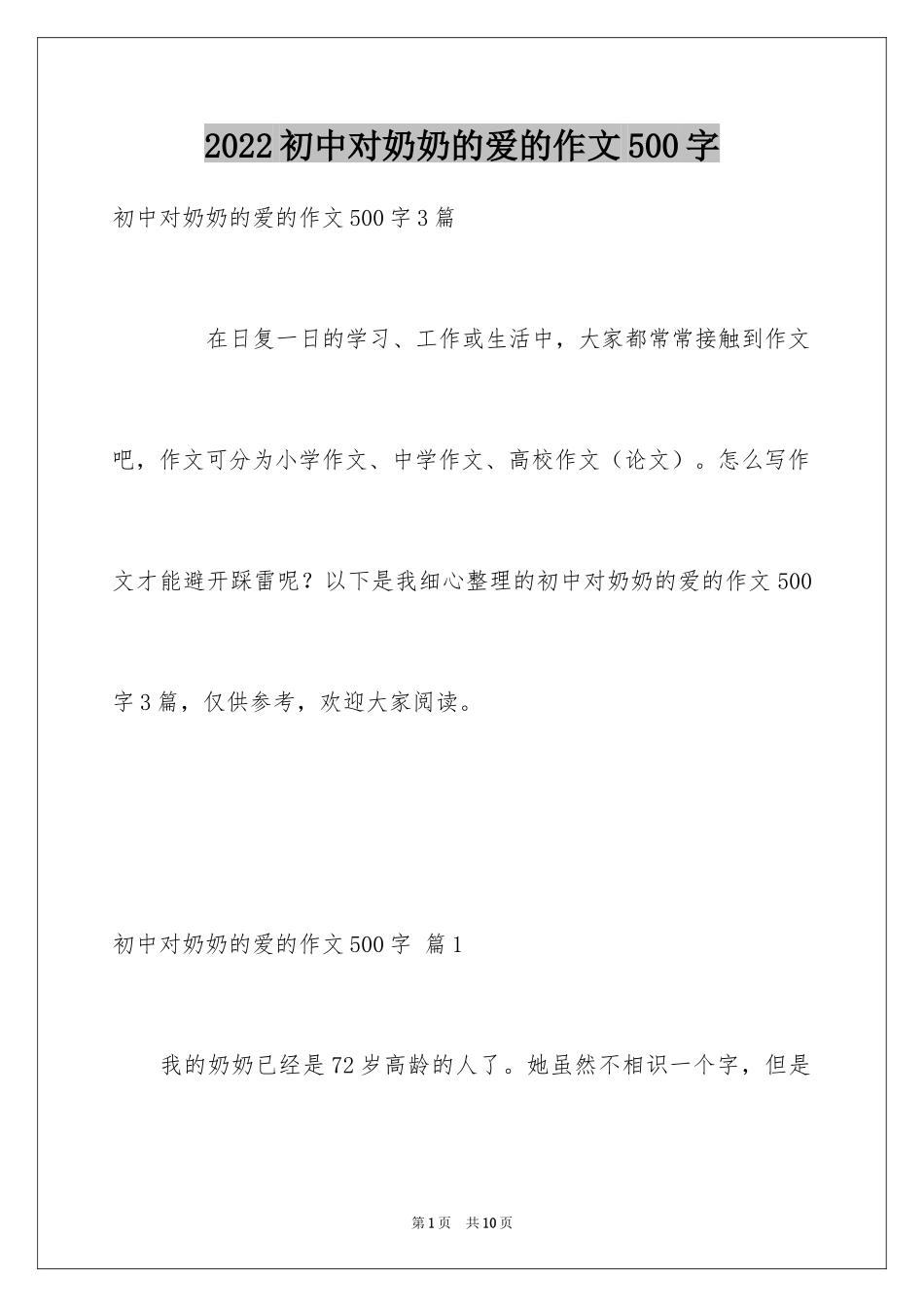 2022初中对奶奶的爱的作文500字

初中对奶奶的爱的作文500字3篇

在日复一日的学习、工作或生活中，大家都常常接触到作文吧，作文可分为小学作文、中学作文、高校作文（论文）。怎么写作文才能避开踩雷呢？以下是我细心整理的初中对奶奶的爱的作文500字3篇，仅供参考，欢迎大家阅读。

初中对奶奶的爱的作文500字 篇1

我的奶奶已经是72岁高龄的人了。她虽然不相识一个字，但是

第1页 共10页